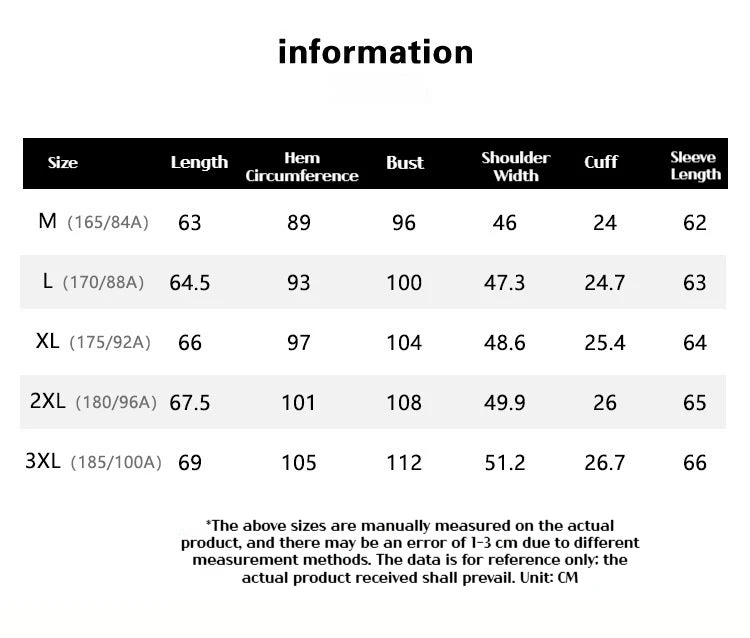 information

| Size | Length | Hem Circumference | Bust | Shoulder Width | Cuff | Sleeve Length |
|---|---|---|---|---|---|---|
| M (165/84A) | 63 | 89 | 96 | 46 | 24 | 62 |
| L (170/88A) | 64.5 | 93 | 100 | 47.3 | 24.7 | 63 |
| XL (175/92A) | 66 | 97 | 104 | 48.6 | 25.4 | 64 |
| 2XL (180/96A) | 67.5 | 101 | 108 | 49.9 | 26 | 65 |
| 3XL (185/100A) | 69 | 105 | 112 | 51.2 | 26.7 | 66 |

*The above sizes are manually measured on the actual product, and there may be an error of 1-3 cm due to different measurement methods. The data is for reference only; the actual product received shall prevail. Unit: CM